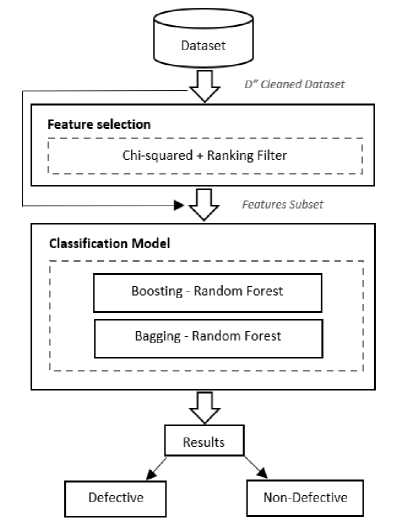 Dataset

D" Cleaned Dataset

Feature selection

Chi-squared + Ranking Filter

Features Subset

Classification Model

Boosting - Random Forest

Bagging - Random Forest

Results

Defective

Non-Defective